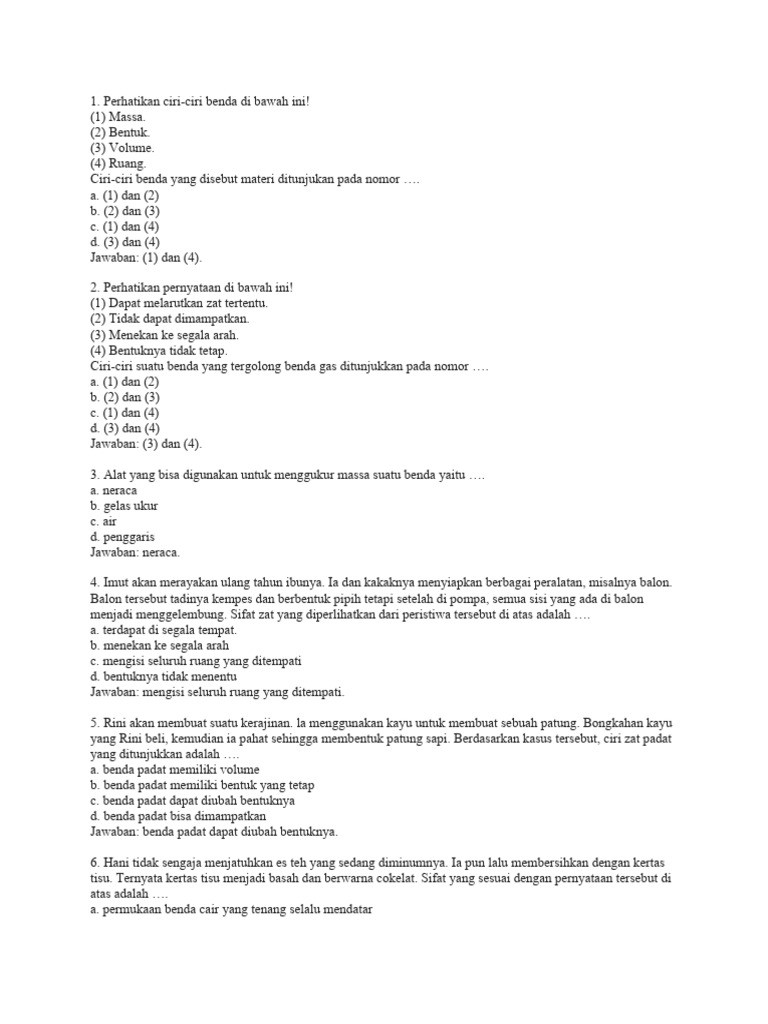 1. Perhatikan ciri-ciri benda di bawah ini!
(1) Massa.
(2) Bentuk.
(3) Volume.
(4) Ruang.
Ciri-ciri benda yang disebut materi ditunjukan pada nomor ….
a. (1) dan (2)
b. (2) dan (3)
c. (1) dan (4)
d. (3) dan (4)
Jawaban: (1) dan (4).

2. Perhatikan pernyataan di bawah ini!
(1) Dapat melarutkan zat tertentu.
(2) Tidak dapat dimampatkan.
(3) Menekan ke segala arah.
(4) Bentuknya tidak tetap.
Ciri-ciri suatu benda yang tergolong benda gas ditunjukkan pada nomor ….
a. (1) dan (2)
b. (2) dan (3)
c. (1) dan (4)
d. (3) dan (4)
Jawaban: (3) dan (4).

3. Alat yang bisa digunakan untuk menggukur massa suatu benda yaitu ….
a. neraca
b. gelas ukur
c. air
d. penggaris
Jawaban: neraca.

4. Imut akan merayakan ulang tahun ibunya. Ia dan kakaknya menyiapkan berbagai peralatan, misalnya balon. Balon tersebut tadinya kempes dan berbentuk pipih tetapi setelah di pompa, semua sisi yang ada di balon menjadi menggelembung. Sifat zat yang diperlihatkan dari peristiwa tersebut di atas adalah ….
a. terdapat di segala tempat.
b. menekan ke segala arah
c. mengisi seluruh ruang yang ditempati
d. bentuknya tidak menentu
Jawaban: mengisi seluruh ruang yang ditempati.

5. Rini akan membuat suatu kerajinan. la menggunakan kayu untuk membuat sebuah patung. Bongkahan kayu yang Rini beli, kemudian ia pahat sehingga membentuk patung sapi. Berdasarkan kasus tersebut, ciri zat padat yang ditunjukkan adalah ….
a. benda padat memiliki volume
b. benda padat memiliki bentuk yang tetap
c. benda padat dapat diubah bentuknya
d. benda padat bisa dimampatkan
Jawaban: benda padat dapat diubah bentuknya.

6. Hani tidak sengaja menjatuhkan es teh yang sedang diminumnya. Ia pun lalu membersihkan dengan kertas tisu. Ternyata kertas tisu menjadi basah dan berwarna cokelat. Sifat yang sesuai dengan pernyataan tersebut di atas adalah ….
a. permukaan benda cair yang tenang selalu mendatar